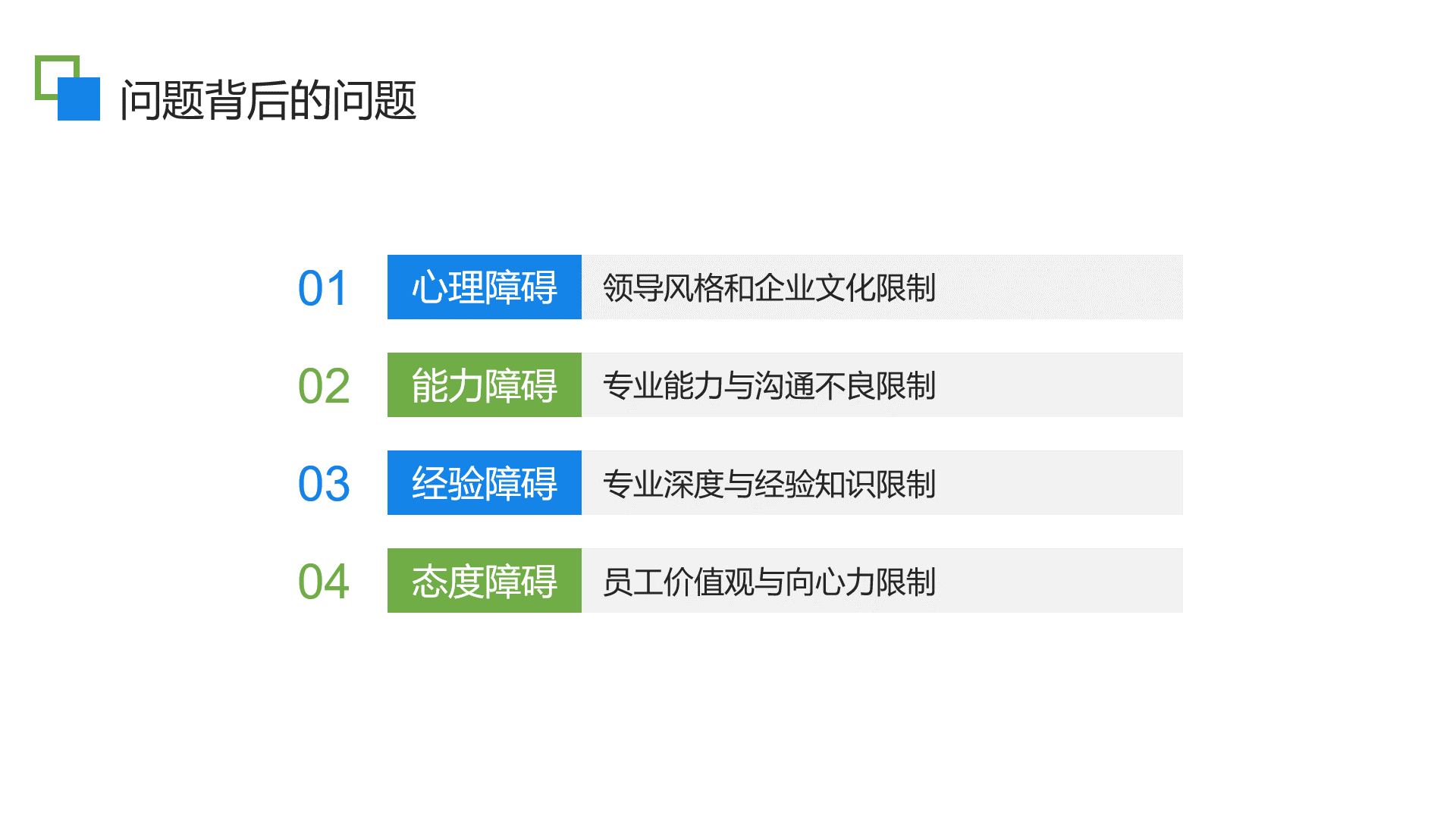 问题背后的问题

01 心理障碍 领导风格和企业文化限制

02 能力障碍 专业能力与沟通不良限制

03 经验障碍 专业深度与经验知识限制

04 态度障碍 员工价值观与向心力限制